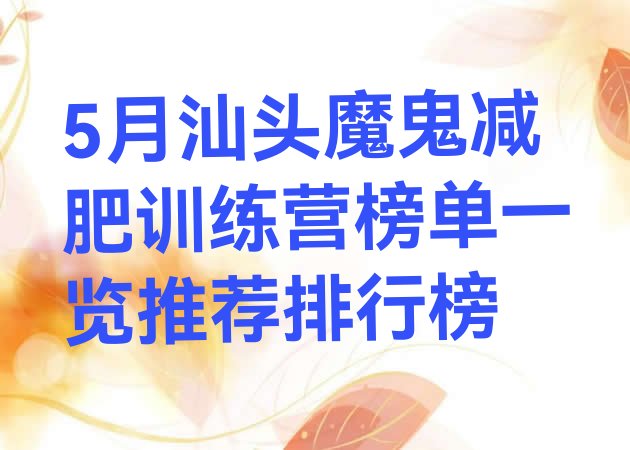 5月汕头魔鬼减肥训练营榜单一览推荐排行榜